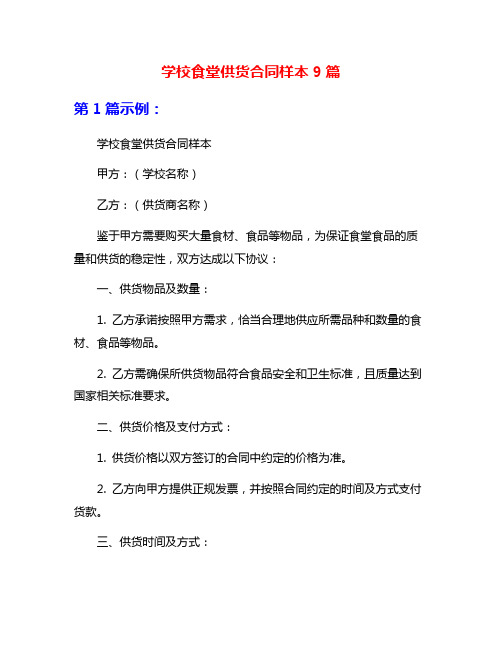 学校食堂供货合同样本 9 篇

第 1 篇示例：

学校食堂供货合同样本

甲方：（学校名称）

乙方：（供货商名称）

鉴于甲方需要购买大量食材、食品等物品，为保证食堂食品的质量和供货的稳定性，双方达成以下协议：

一、供货物品及数量：

1. 乙方承诺按照甲方需求，恰当合理地供应所需品种和数量的食材、食品等物品。

2. 乙方需确保所供货物品符合食品安全和卫生标准，且质量达到国家相关标准要求。

二、供货价格及支付方式：

1. 供货价格以双方签订的合同中约定的价格为准。

2. 乙方向甲方提供正规发票，并按照合同约定的时间及方式支付货款。

三、供货时间及方式：